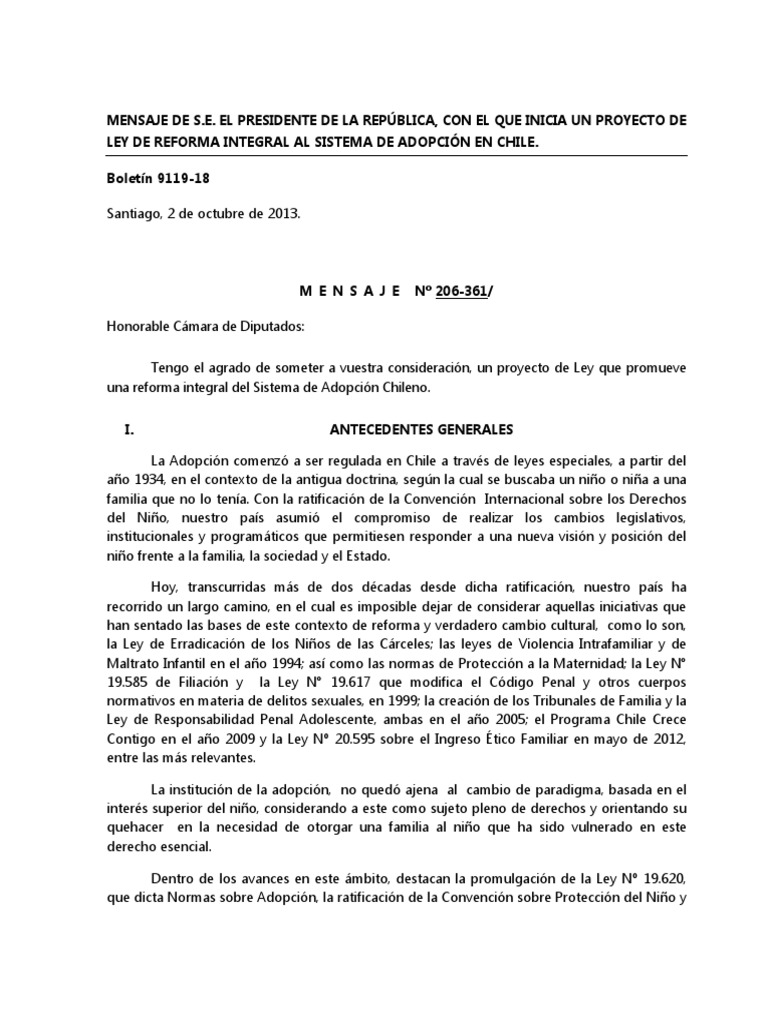 MENSAJE DE S.E. EL PRESIDENTE DE LA REPÚBLICA, CON EL QUE INICIA UN PROYECTO DE LEY DE REFORMA INTEGRAL AL SISTEMA DE ADOPCIÓN EN CHILE.

Boletín 9119-18

Santiago, 2 de octubre de 2013.

M E N S A J E Nº 206-361/

Honorable Cámara de Diputados:

Tengo el agrado de someter a vuestra consideración, un proyecto de Ley que promueve una reforma integral del Sistema de Adopción Chileno.

I. ANTECEDENTES GENERALES

La Adopción comenzó a ser regulada en Chile a través de leyes especiales, a partir del año 1934, en el contexto de la antigua doctrina, según la cual se buscaba un niño o niña a una familia que no lo tenía. Con la ratificación de la Convención Internacional sobre los Derechos del Niño, nuestro país asumió el compromiso de realizar los cambios legislativos, institucionales y programáticos que permitiesen responder a una nueva visión y posición del niño frente a la familia, la sociedad y el Estado.

Hoy, transcurridas más de dos décadas desde dicha ratificación, nuestro país ha recorrido un largo camino, en el cual es imposible dejar de considerar aquellas iniciativas que han sentado las bases de este contexto de reforma y verdadero cambio cultural, como lo son, la Ley de Erradicación de los Niños de las Cárceles; las leyes de Violencia Intrafamiliar y de Maltrato Infantil en el año 1994; así como las normas de Protección a la Maternidad; la Ley N° 19.585 de Filiación y la Ley N° 19.617 que modifica el Código Penal y otros cuerpos normativos en materia de delitos sexuales, en 1999; la creación de los Tribunales de Familia y la Ley de Responsabilidad Penal Adolescente, ambas en el año 2005; el Programa Chile Crece Contigo en el año 2009 y la Ley N° 20.595 sobre el Ingreso Ético Familiar en mayo de 2012, entre las más relevantes.

La institución de la adopción, no quedó ajena al cambio de paradigma, basada en el interés superior del niño, considerando a este como sujeto pleno de derechos y orientando su quehacer en la necesidad de otorgar una familia al niño que ha sido vulnerado en este derecho esencial.

Dentro de los avances en este ámbito, destacan la promulgación de la Ley N° 19.620, que dicta Normas sobre Adopción, la ratificación de la Convención sobre Protección del Niño y